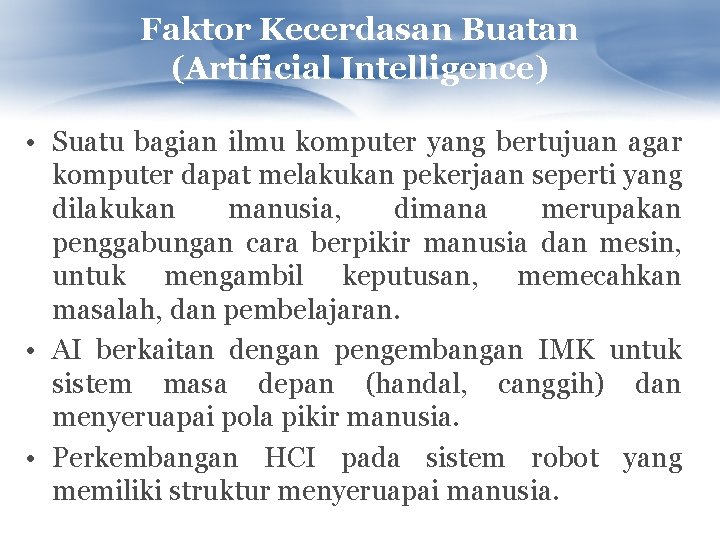 Faktor Kecerdasan Buatan (Artificial Intelligence)

• Suatu bagian ilmu komputer yang bertujuan agar komputer dapat melakukan pekerjaan seperti yang dilakukan manusia, dimana merupakan penggabungan cara berpikir manusia dan mesin, untuk mengambil keputusan, memecahkan masalah, dan pembelajaran.

• AI berkaitan dengan pengembangan IMK untuk sistem masa depan (handal, canggih) dan menyeruapai pola pikir manusia.

• Perkembangan HCI pada sistem robot yang memiliki struktur menyeruapai manusia.